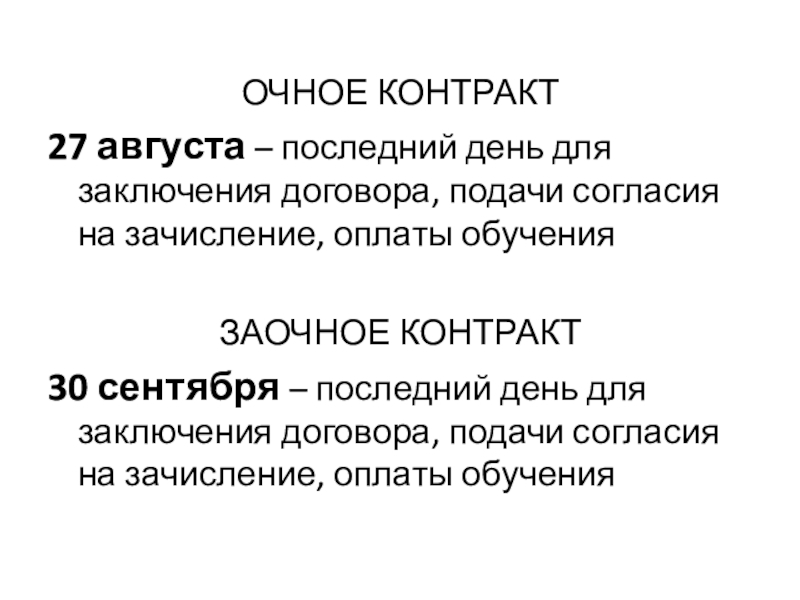 ОЧНОЕ КОНТРАКТ

27 августа – последний день для заключения договора, подачи согласия на зачисление, оплаты обучения

ЗАОЧНОЕ КОНТРАКТ

30 сентября – последний день для заключения договора, подачи согласия на зачисление, оплаты обучения